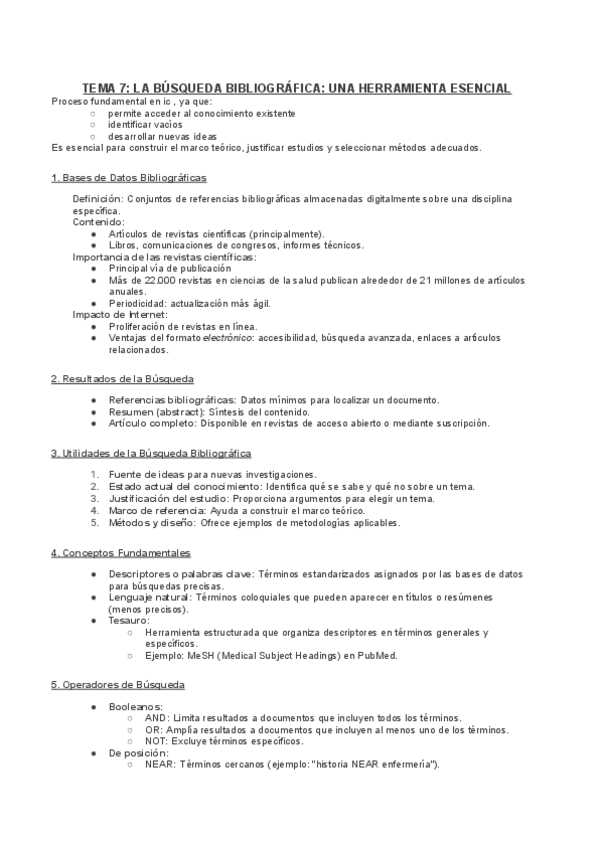 TEMA 7: LA BÚSQUEDA BIBLIOGRÁFICA: UNA HERRAMIENTA ESENCIAL

Proceso fundamental en ic , ya que:
○ permite acceder al conocimiento existente
○ identificar vacíos
○ desarrollar nuevas ideas
Es esencial para construir el marco teórico, justificar estudios y seleccionar métodos adecuados.

1. Bases de Datos Bibliográficas

Definición: Conjuntos de referencias bibliográficas almacenadas digitalmente sobre una disciplina específica.
Contenido:
● Artículos de revistas científicas (principalmente).
● Libros, comunicaciones de congresos, informes técnicos.
Importancia de las revistas científicas:
● Principal vía de publicación
● Más de 22.000 revistas en ciencias de la salud publican alrededor de 21 millones de artículos anuales.
● Periodicidad: actualización más ágil.
Impacto de Internet:
● Proliferación de revistas en línea.
● Ventajas del formato electrónico: accesibilidad, búsqueda avanzada, enlaces a artículos relacionados.

2. Resultados de la Búsqueda

● Referencias bibliográficas: Datos mínimos para localizar un documento.
● Resumen (abstract): Síntesis del contenido.
● Artículo completo: Disponible en revistas de acceso abierto o mediante suscripción.

3. Utilidades de la Búsqueda Bibliográfica

1. Fuente de ideas para nuevas investigaciones.
2. Estado actual del conocimiento: Identifica qué se sabe y qué no sobre un tema.
3. Justificación del estudio: Proporciona argumentos para elegir un tema.
4. Marco de referencia: Ayuda a construir el marco teórico.
5. Métodos y diseño: Ofrece ejemplos de metodologías aplicables.

4. Conceptos Fundamentales

● Descriptores o palabras clave: Términos estandarizados asignados por las bases de datos para búsquedas precisas.
● Lenguaje natural: Términos coloquiales que pueden aparecer en títulos o resúmenes (menos precisos).
● Tesauro:
○ Herramienta estructurada que organiza descriptores en términos generales y específicos.
○ Ejemplo: MeSH (Medical Subject Headings) en PubMed.

5. Operadores de Búsqueda

● Booleanos:
○ AND: Limita resultados a documentos que incluyen todos los términos.
○ OR: Amplía resultados a documentos que incluyen al menos uno de los términos.
○ NOT: Excluye términos específicos.
● De posición:
○ NEAR: Términos cercanos (ejemplo: "historia NEAR enfermería").